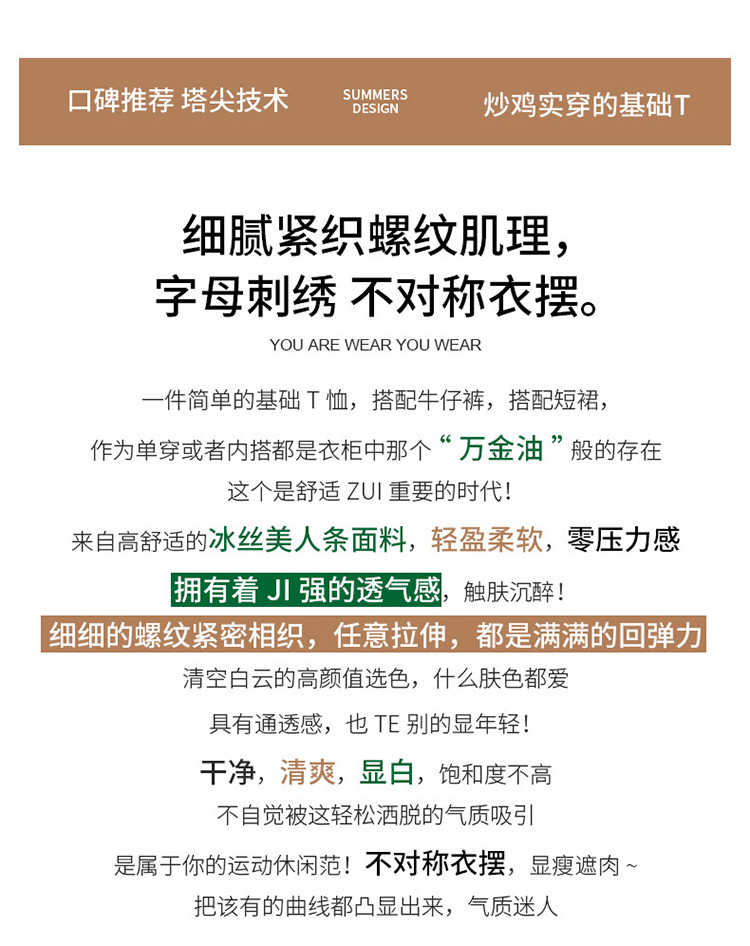 口碑推荐 塔尖技术

SUMMERS
DESIGN

炒鸡实穿的基础T

细腻紧织螺纹肌理，
字母刺绣 不对称衣摆。

YOU ARE WEAR YOU WEAR

一件简单的基础T恤，搭配牛仔裤，搭配短裙，

作为单穿或者内搭都是衣柜中那个“万金油”般的存在

这个是舒适ZUI重要的时代！

来自高舒适的冰丝美人条面料，轻盈柔软，零压力感

拥有着JI强的透气感，触肤沉醉！

细细的螺纹紧密相织，任意拉伸，都是满满的回弹力

清空白云的高颜值选色，什么肤色都爱

具有通透感，也TE别的显年轻！

干净，清爽，显白，饱和度不高

不自觉被这轻松洒脱的气质吸引

是属于你的运动休闲范！不对称衣摆，显瘦遮肉~

把该有的曲线都凸显出来，气质迷人